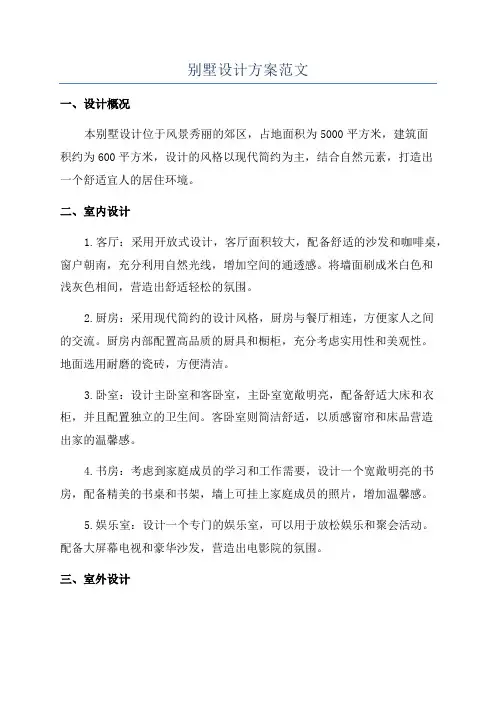 别墅设计方案范文

一、设计概况

本别墅设计位于风景秀丽的郊区，占地面积为5000平方米，建筑面积约为600平方米，设计的风格以现代简约为主，结合自然元素，打造出一个舒适宜人的居住环境。

二、室内设计

1.客厅：采用开放式设计，客厅面积较大，配备舒适的沙发和咖啡桌，窗户朝南，充分利用自然光线，增加空间的通透感。将墙面刷成米白色和浅灰色相间，营造出舒适轻松的氛围。

2.厨房：采用现代简约的设计风格，厨房与餐厅相连，方便家人之间的交流。厨房内部配置高品质的厨具和橱柜，充分考虑实用性和美观性。地面选用耐磨的瓷砖，方便清洁。

3.卧室：设计主卧室和客卧室，主卧室宽敞明亮，配备舒适大床和衣柜，并且配置独立的卫生间。客卧室则简洁舒适，以质感窗帘和床品营造出家的温馨感。

4.书房：考虑到家庭成员的学习和工作需要，设计一个宽敞明亮的书房，配备精美的书桌和书架，墙上可挂上家庭成员的照片，增加温馨感。

5.娱乐室：设计一个专门的娱乐室，可以用于放松娱乐和聚会活动。配备大屏幕电视和豪华沙发，营造出电影院的氛围。

三、室外设计